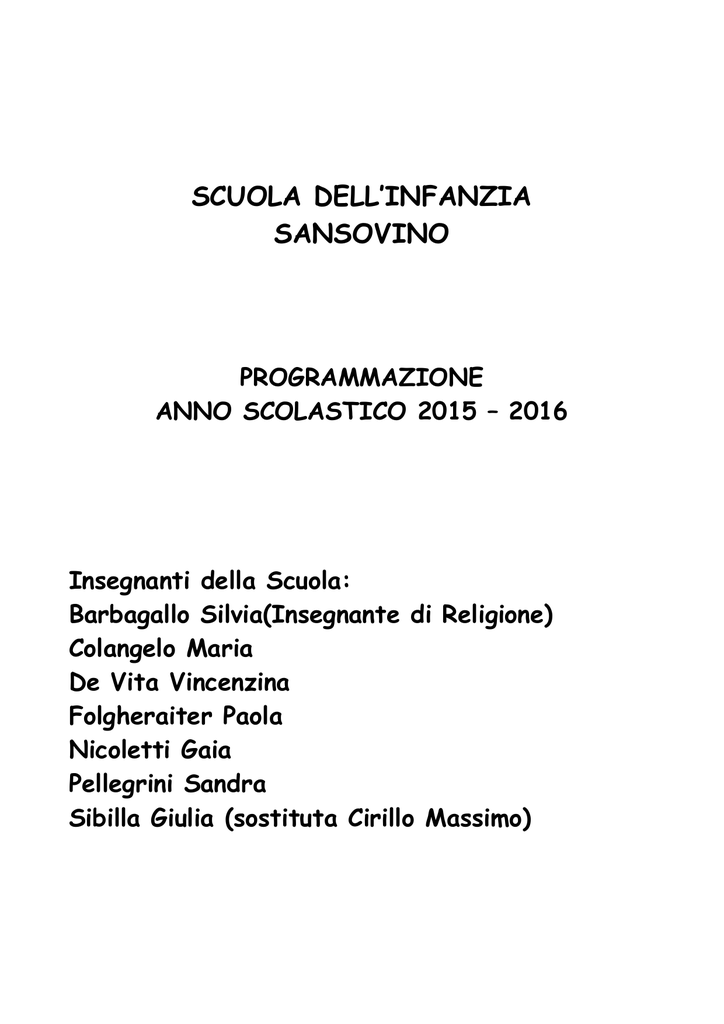 SCUOLA DELL'INFANZIA
SANSOVINO

PROGRAMMAZIONE
ANNO SCOLASTICO 2015 – 2016

Insegnanti della Scuola:
Barbagallo Silvia(Insegnante di Religione)
Colangelo Maria
De Vita Vincenzina
Folgheraiter Paola
Nicoletti Gaia
Pellegrini Sandra
Sibilla Giulia (sostituta Cirillo Massimo)